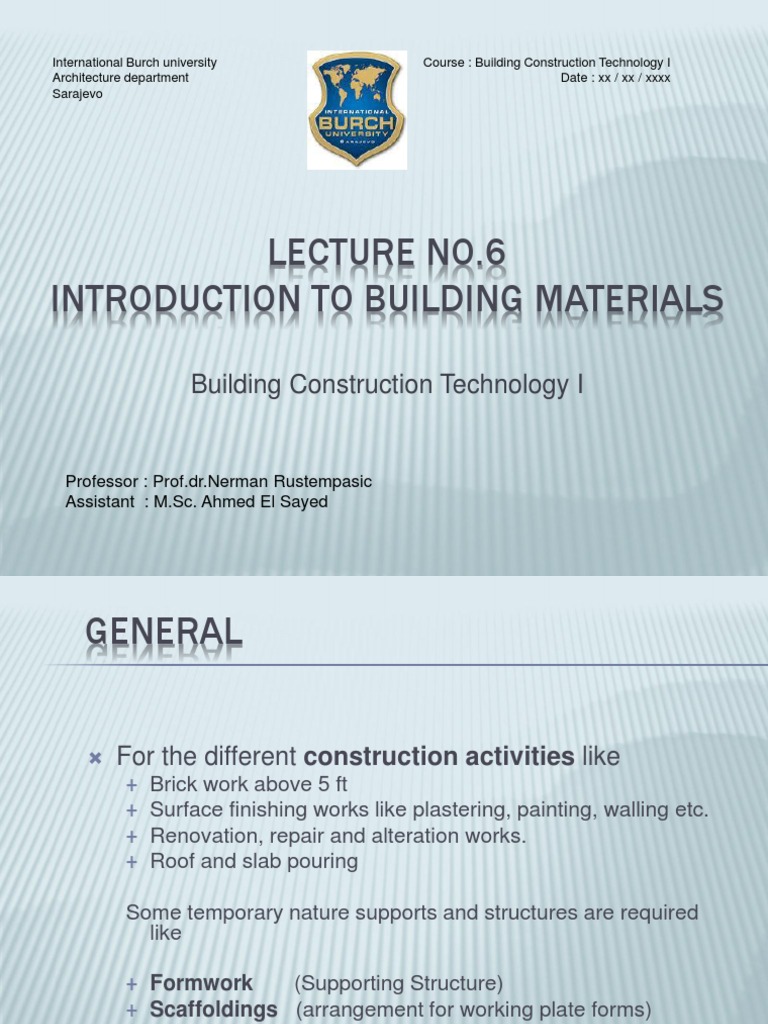 International Burch university
Architecture department
Sarajevo

INTERNATIONAL
BURCH
UNIVERSITY
SARAJEVO

Course : Building Construction Technology I
Date : xx / xx / xxxx

LECTURE NO.6
INTRODUCTION TO BUILDING MATERIALS

Building Construction Technology I

Professor : Prof.dr.Nerman Rustempasic
Assistant : M.Sc. Ahmed El Sayed

GENERAL

× For the different construction activities like
+ Brick work above 5 ft
+ Surface finishing works like plastering, painting, walling etc.
+ Renovation, repair and alteration works.
+ Roof and slab pouring

Some temporary nature supports and structures are required like

+ Formwork (Supporting Structure)
+ Scaffoldings (arrangement for working plate forms)